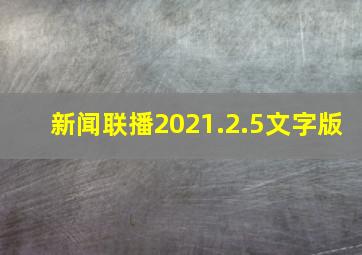 新闻联播2021.2.5文字版